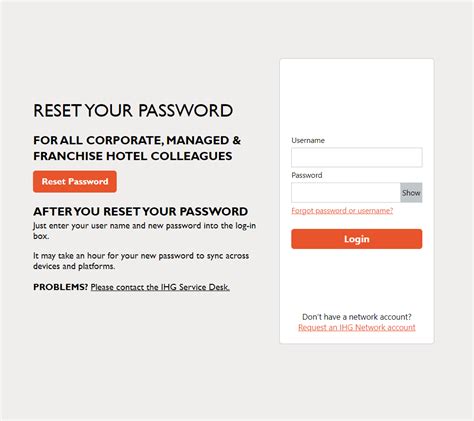 RESET YOUR PASSWORD

FOR ALL CORPORATE, MANAGED & FRANCHISE HOTEL COLLEAGUES

Reset Password

AFTER YOU RESET YOUR PASSWORD

Just enter your user name and new password into the log-in box.

It may take an hour for your new password to sync across devices and platforms.

PROBLEMS? Please contact the IHG Service Desk.

Username

Password

Show

Forgot password or username?

Login

Don't have a network account?
Request an IHG Network account